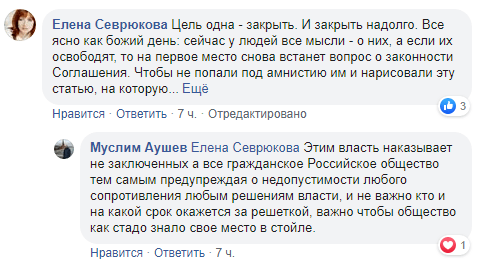 Елена Севрюкова Цель одна - закрыть. И закрыть надолго. Все ясно как божий день: сейчас у людей все мысли - о них, а если их освободят, то на первое место снова встанет вопрос о законности Соглашения. Чтобы не попали под амнистию им и нарисовали эту статью, на которую... Ещё

3

Нравится · Ответить · 7 ч. · Отредактировано

Муслим Аушев Елена Севрюкова Этим власть наказывает не заключенных а все гражданское Российское общество тем самым предупреждая о недопустимости любого сопротивления любым решениям власти, и не важно кто и на какой срок окажется за решеткой, важно чтобы общество как стадо знало свое место в стойле.

1

Нравится · Ответить · 7 ч.